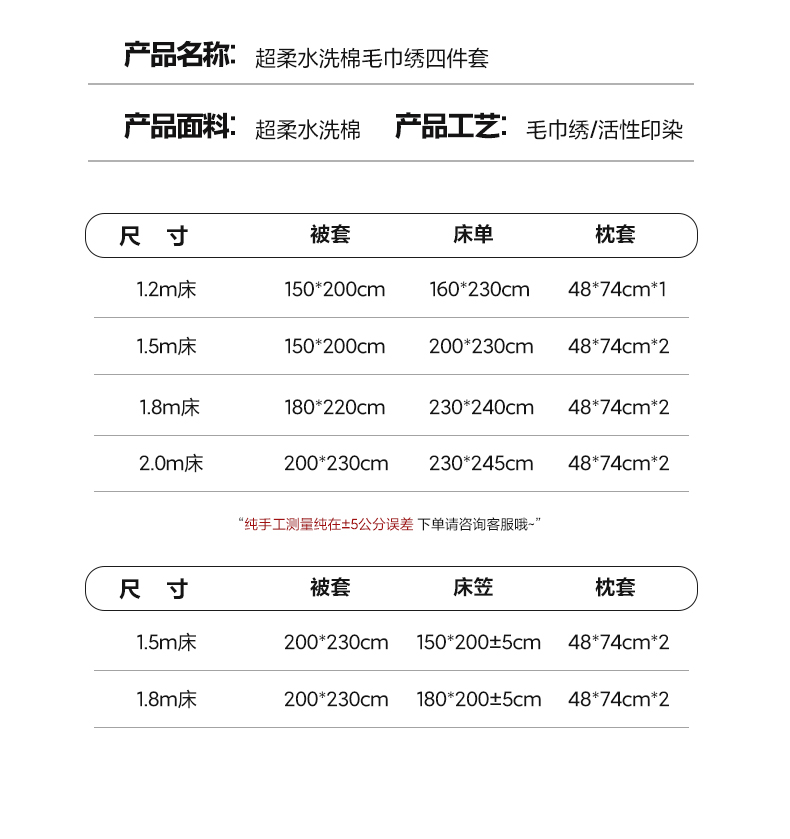 产品名称: 超柔水洗棉毛巾绣四件套

产品面料: 超柔水洗棉 产品工艺: 毛巾绣/活性印染

| 尺 寸 | 被套 | 床单 | 枕套 |
|---|---|---|---|
| 1.2m床 | 150*200cm | 160*230cm | 48*74cm*1 |
| 1.5m床 | 150*200cm | 200*230cm | 48*74cm*2 |
| 1.8m床 | 180*220cm | 230*240cm | 48*74cm*2 |
| 2.0m床 | 200*230cm | 230*245cm | 48*74cm*2 |

“纯手工测量纯在±5公分误差 下单请咨询客服哦~”

| 尺 寸 | 被套 | 床笠 | 枕套 |
|---|---|---|---|
| 1.5m床 | 200*230cm | 150*200±5cm | 48*74cm*2 |
| 1.8m床 | 200*230cm | 180*200±5cm | 48*74cm*2 |